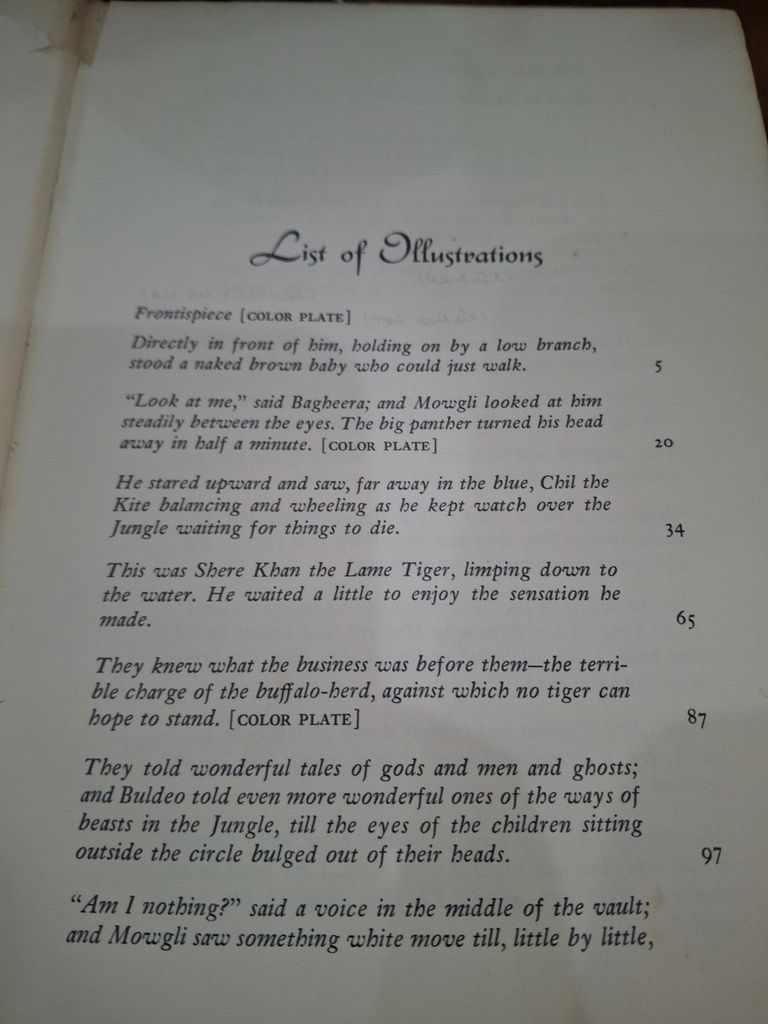 List of Illustrations

Frontispiece [COLOR PLATE]

Directly in front of him, holding on by a low branch, stood a naked brown baby who could just walk. 5

"Look at me," said Bagheera; and Mowgli looked at him steadily between the eyes. The big panther turned his head away in half a minute. [COLOR PLATE] 20

He stared upward and saw, far away in the blue, Chil the Kite balancing and wheeling as he kept watch over the Jungle waiting for things to die. 34

This was Shere Khan the Lame Tiger, limping down to the water. He waited a little to enjoy the sensation he made. 65

They knew what the business was before them—the terrible charge of the buffalo-herd, against which no tiger can hope to stand. [COLOR PLATE] 87

They told wonderful tales of gods and men and ghosts; and Buldeo told even more wonderful ones of the ways of beasts in the Jungle, till the eyes of the children sitting outside the circle bulged out of their heads. 97

"Am I nothing?" said a voice in the middle of the vault; and Mowgli saw something white move till, little by little,